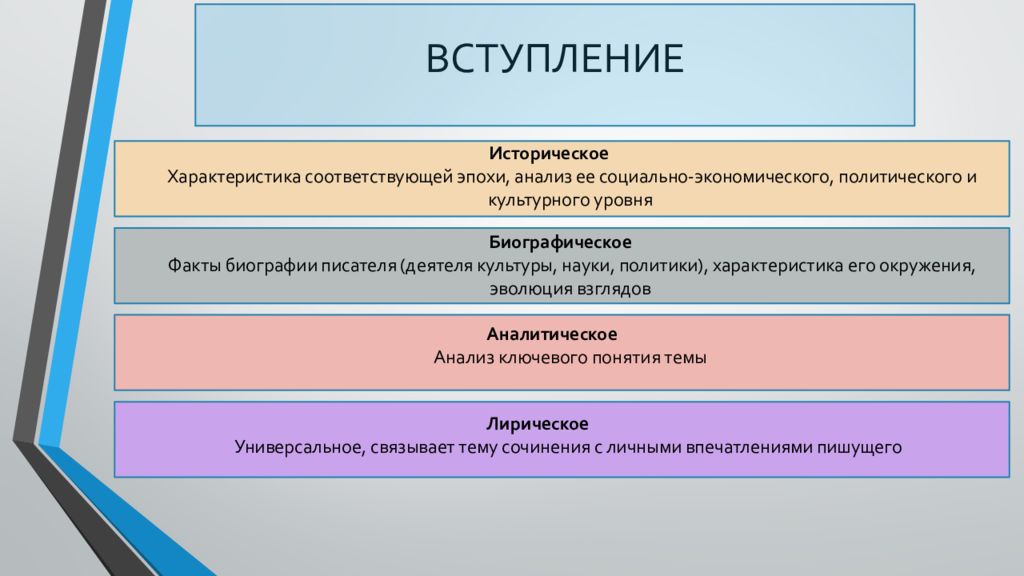 ВСТУПЛЕНИЕ

Историческое
Характеристика соответствующей эпохи, анализ ее социально-экономического, политического и культурного уровня

Биографическое
Факты биографии писателя (деятеля культуры, науки, политики), характеристика его окружения, эволюция взглядов

Аналитическое
Анализ ключевого понятия темы

Лирическое
Универсальное, связывает тему сочинения с личными впечатлениями пишущего